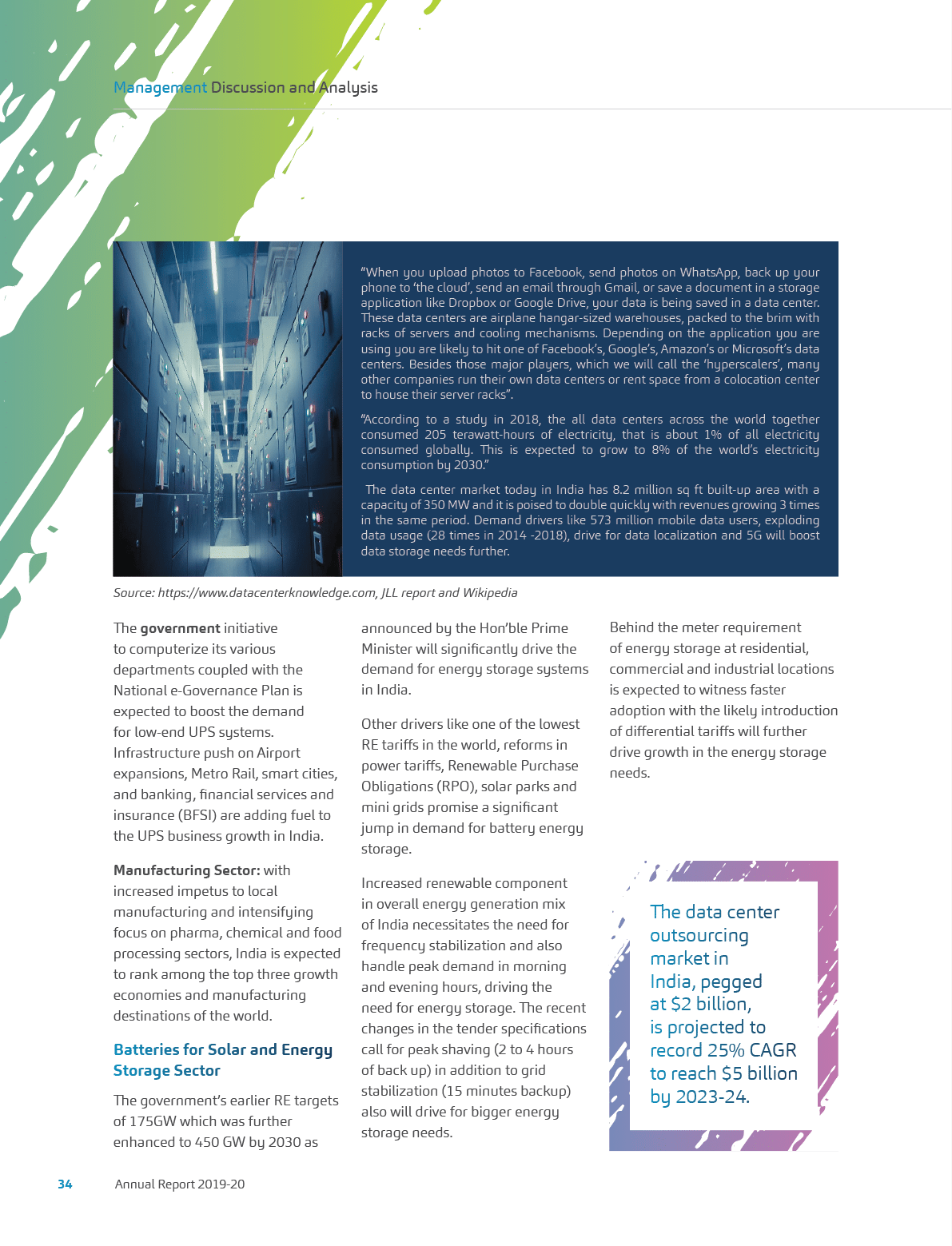 Management Discussion and Analysis

"When you upload photos to Facebook, send photos on WhatsApp, back up your phone to 'the cloud', send an email through Gmail, or save a document in a storage application like Dropbox or Google Drive, your data is being saved in a data center. These data centers are airplane hangar-sized warehouses, packed to the brim with racks of servers and cooling mechanisms. Depending on the application you are using you are likely to hit one of Facebook's, Google's, Amazon's or Microsoft's data centers. Besides those major players, which we will call the 'hyperscalers', many other companies run their own data centers or rent space from a colocation center to house their server racks".

"According to a study in 2018, the all data centers across the world together consumed 205 terawatt-hours of electricity, that is about 1% of all electricity consumed globally. This is expected to grow to 8% of the world's electricity consumption by 2030."

The data center market today in India has 8.2 million sq ft built-up area with a capacity of 350 MW and it is poised to double quickly with revenues growing 3 times in the same period. Demand drivers like 573 million mobile data users, exploding data usage (28 times in 2014 -2018), drive for data localization and 5G will boost data storage needs further.

Source: https://www.datacenterknowledge.com, JLL report and Wikipedia

The government initiative to computerize its various departments coupled with the National e-Governance Plan is expected to boost the demand for low-end UPS systems. Infrastructure push on Airport expansions, Metro Rail, smart cities, and banking, financial services and insurance (BFSI) are adding fuel to the UPS business growth in India.

Manufacturing Sector: with increased impetus to local manufacturing and intensifying focus on pharma, chemical and food processing sectors, India is expected to rank among the top three growth economies and manufacturing destinations of the world.

Batteries for Solar and Energy Storage Sector

The government's earlier RE targets of 175GW which was further enhanced to 450 GW by 2030 as announced by the Hon'ble Prime Minister will significantly drive the demand for energy storage systems in India.

Other drivers like one of the lowest RE tariffs in the world, reforms in power tariffs, Renewable Purchase Obligations (RPO), solar parks and mini grids promise a significant jump in demand for battery energy storage.

Increased renewable component in overall energy generation mix of India necessitates the need for frequency stabilization and also handle peak demand in morning and evening hours, driving the need for energy storage. The recent changes in the tender specifications call for peak shaving (2 to 4 hours of back up) in addition to grid stabilization (15 minutes backup) also will drive for bigger energy storage needs.

Behind the meter requirement of energy storage at residential, commercial and industrial locations is expected to witness faster adoption with the likely introduction of differential tariffs will further drive growth in the energy storage needs.

The data center outsourcing market in India, pegged at $2 billion, is projected to record 25% CAGR to reach $5 billion by 2023-24.

34 Annual Report 2019-20